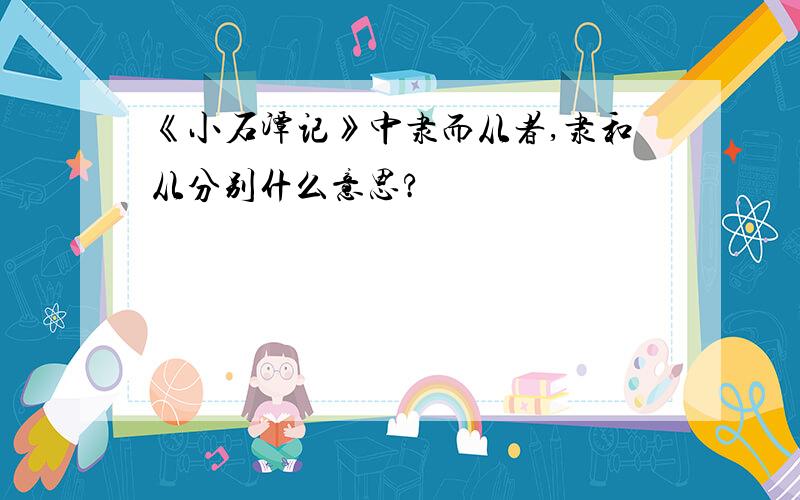 《小石潭记》中隶而从者,隶和从分别什么意思?